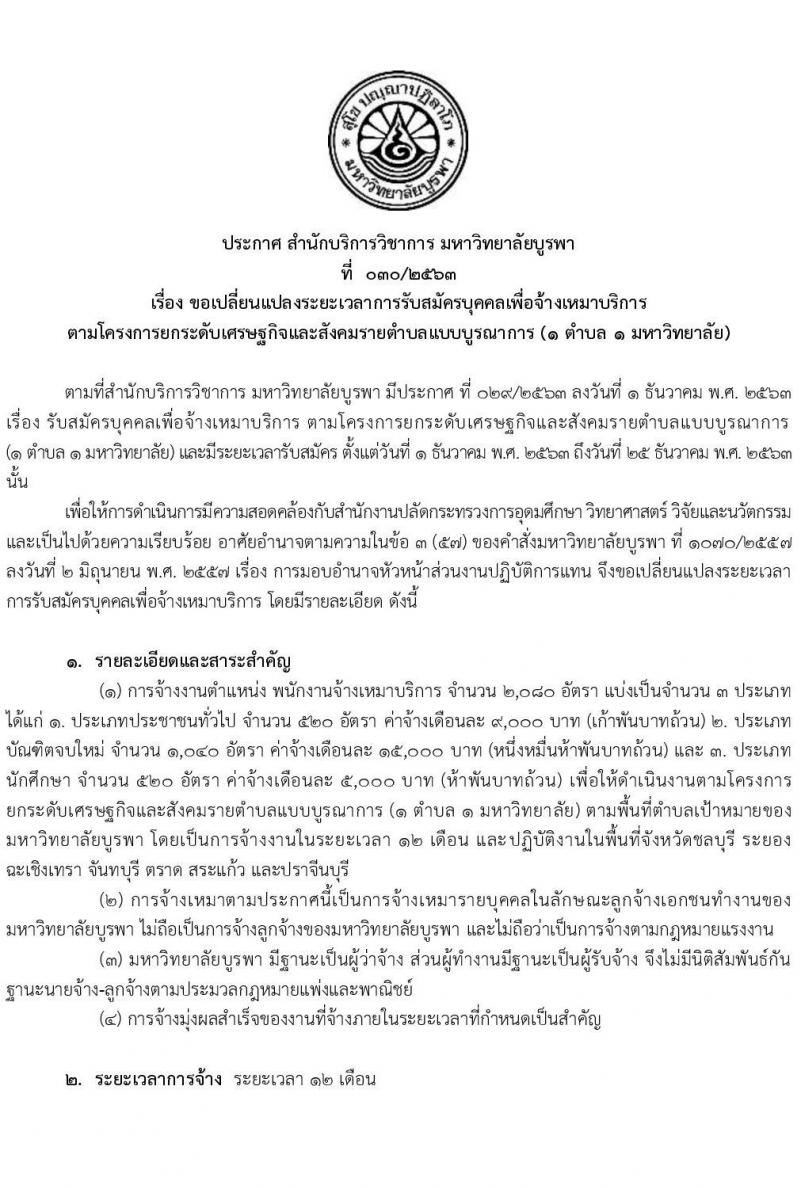 สุโข ปญฺญาปฏิลาโภ
มหาวิทยาลัยบูรพา

ประกาศ สำนักบริการวิชาการ มหาวิทยาลัยบูรพา
ที่ ๐๓๐/๒๕๖๓
เรื่อง ขอเปลี่ยนแปลงระยะเวลาการรับสมัครบุคคลเพื่อจ้างเหมาบริการ
ตามโครงการยกระดับเศรษฐกิจและสังคมรายตำบลแบบบูรณาการ (๑ ตำบล ๑ มหาวิทยาลัย)

ตามที่สำนักบริการวิชาการ มหาวิทยาลัยบูรพา มีประกาศ ที่ ๐๒๙/๒๕๖๓ ลงวันที่ ๑ ธันวาคม พ.ศ. ๒๕๖๓ เรื่อง รับสมัครบุคคลเพื่อจ้างเหมาบริการ ตามโครงการยกระดับเศรษฐกิจและสังคมรายตำบลแบบบูรณาการ (๑ ตำบล ๑ มหาวิทยาลัย) และมีระยะเวลารับสมัคร ตั้งแต่วันที่ ๑ ธันวาคม พ.ศ. ๒๕๖๓ ถึงวันที่ ๒๕ ธันวาคม พ.ศ. ๒๕๖๓ นั้น

เพื่อให้การดำเนินการมีความสอดคล้องกับสำนักงานปลัดกระทรวงการอุดมศึกษา วิทยาศาสตร์ วิจัยและนวัตกรรม และเป็นไปด้วยความเรียบร้อย อาศัยอำนาจตามความในข้อ ๓ (๕๗) ของคำสั่งมหาวิทยาลัยบูรพา ที่ ๑๐๗๐/๒๕๕๗ ลงวันที่ ๒ มิถุนายน พ.ศ. ๒๕๕๗ เรื่อง การมอบอำนาจหัวหน้าส่วนงานปฏิบัติการแทน จึงขอเปลี่ยนแปลงระยะเวลาการรับสมัครบุคคลเพื่อจ้างเหมาบริการ โดยมีรายละเอียด ดังนี้

๑. รายละเอียดและสาระสำคัญ

(๑) การจ้างงานตำแหน่ง พนักงานจ้างเหมาบริการ จำนวน ๒,๐๘๐ อัตรา แบ่งเป็นจำนวน ๓ ประเภท ได้แก่ ๑. ประเภทประชาชนทั่วไป จำนวน ๕๒๐ อัตรา ค่าจ้างเดือนละ ๙,๐๐๐ บาท (เก้าพันบาทถ้วน) ๒. ประเภทบัณฑิตจบใหม่ จำนวน ๑,๐๔๐ อัตรา ค่าจ้างเดือนละ ๑๕,๐๐๐ บาท (หนึ่งหมื่นห้าพันบาทถ้วน) และ ๓. ประเภทนักศึกษา จำนวน ๕๒๐ อัตรา ค่าจ้างเดือนละ ๕,๐๐๐ บาท (ห้าพันบาทถ้วน) เพื่อให้ดำเนินงานตามโครงการยกระดับเศรษฐกิจและสังคมรายตำบลแบบบูรณาการ (๑ ตำบล ๑ มหาวิทยาลัย) ตามพื้นที่ตำบลเป้าหมายของมหาวิทยาลัยบูรพา โดยเป็นการจ้างงานในระยะเวลา ๑๒ เดือน และปฏิบัติงานในพื้นที่จังหวัดชลบุรี ระยอง ฉะเชิงเทรา จันทบุรี ตราด สระแก้ว และปราจีนบุรี

(๒) การจ้างเหมาตามประกาศนี้เป็นการจ้างเหมารายบุคคลในลักษณะลูกจ้างเอกชนทำงานของมหาวิทยาลัยบูรพา ไม่ถือเป็นการจ้างลูกจ้างของมหาวิทยาลัยบูรพา และไม่ถือว่าเป็นการจ้างตามกฎหมายแรงงาน

(๓) มหาวิทยาลัยบูรพา มีฐานะเป็นผู้ว่าจ้าง ส่วนผู้ทำงานมีฐานะเป็นผู้รับจ้าง จึงไม่มีนิติสัมพันธ์กันฐานะนายจ้าง-ลูกจ้างตามประมวลกฎหมายแพ่งและพาณิชย์

(๔) การจ้างมุ่งผลสำเร็จของงานที่จ้างภายในระยะเวลาที่กำหนดเป็นสำคัญ

๒. ระยะเวลาการจ้าง ระยะเวลา ๑๒ เดือน